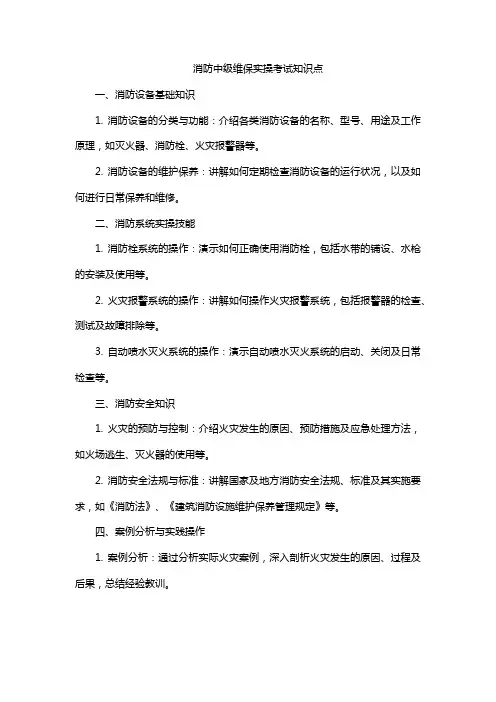 消防中级维保实操考试知识点

一、消防设备基础知识

1. 消防设备的分类与功能：介绍各类消防设备的名称、型号、用途及工作原理，如灭火器、消防栓、火灾报警器等。

2. 消防设备的维护保养：讲解如何定期检查消防设备的运行状况，以及如何进行日常保养和维修。

二、消防系统实操技能

1. 消防栓系统的操作：演示如何正确使用消防栓，包括水带的铺设、水枪的安装及使用等。

2. 火灾报警系统的操作：讲解如何操作火灾报警系统，包括报警器的检查、测试及故障排除等。

3. 自动喷水灭火系统的操作：演示自动喷水灭火系统的启动、关闭及日常检查等。

三、消防安全知识

1. 火灾的预防与控制：介绍火灾发生的原因、预防措施及应急处理方法，如火场逃生、灭火器的使用等。

2. 消防安全法规与标准：讲解国家及地方消防安全法规、标准及其实施要求，如《消防法》、《建筑消防设施维护保养管理规定》等。

四、案例分析与实践操作

1. 案例分析：通过分析实际火灾案例，深入剖析火灾发生的原因、过程及后果，总结经验教训。